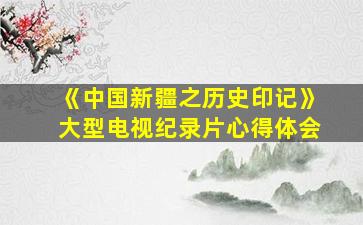 《中国新疆之历史印记》
大型电视纪录片心得体会